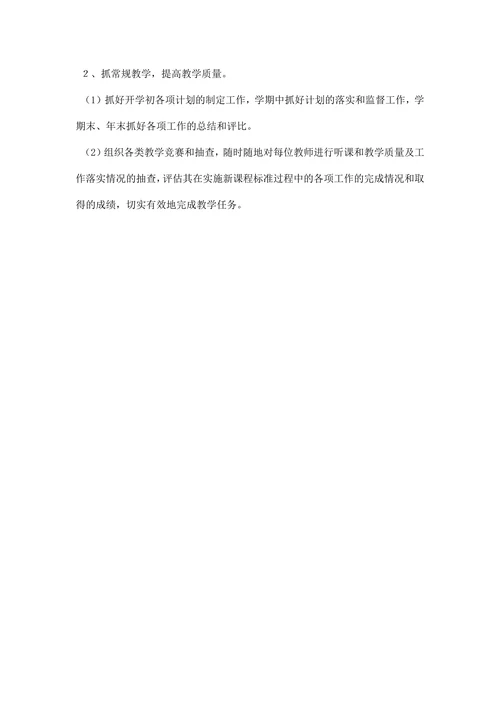 2、抓常规教学，提高教学质量。

（1）抓好开学初各项计划的制定工作，学期中抓好计划的落实和监督工作，学期末、年末抓好各项工作的总结和评比。

（2）组织各类教学竞赛和抽查，随时随地对每位教师进行听课和教学质量及工作落实情况的抽查，评估其在实施新课程标准过程中的各项工作的完成情况和取得的成绩，切实有效地完成教学任务。